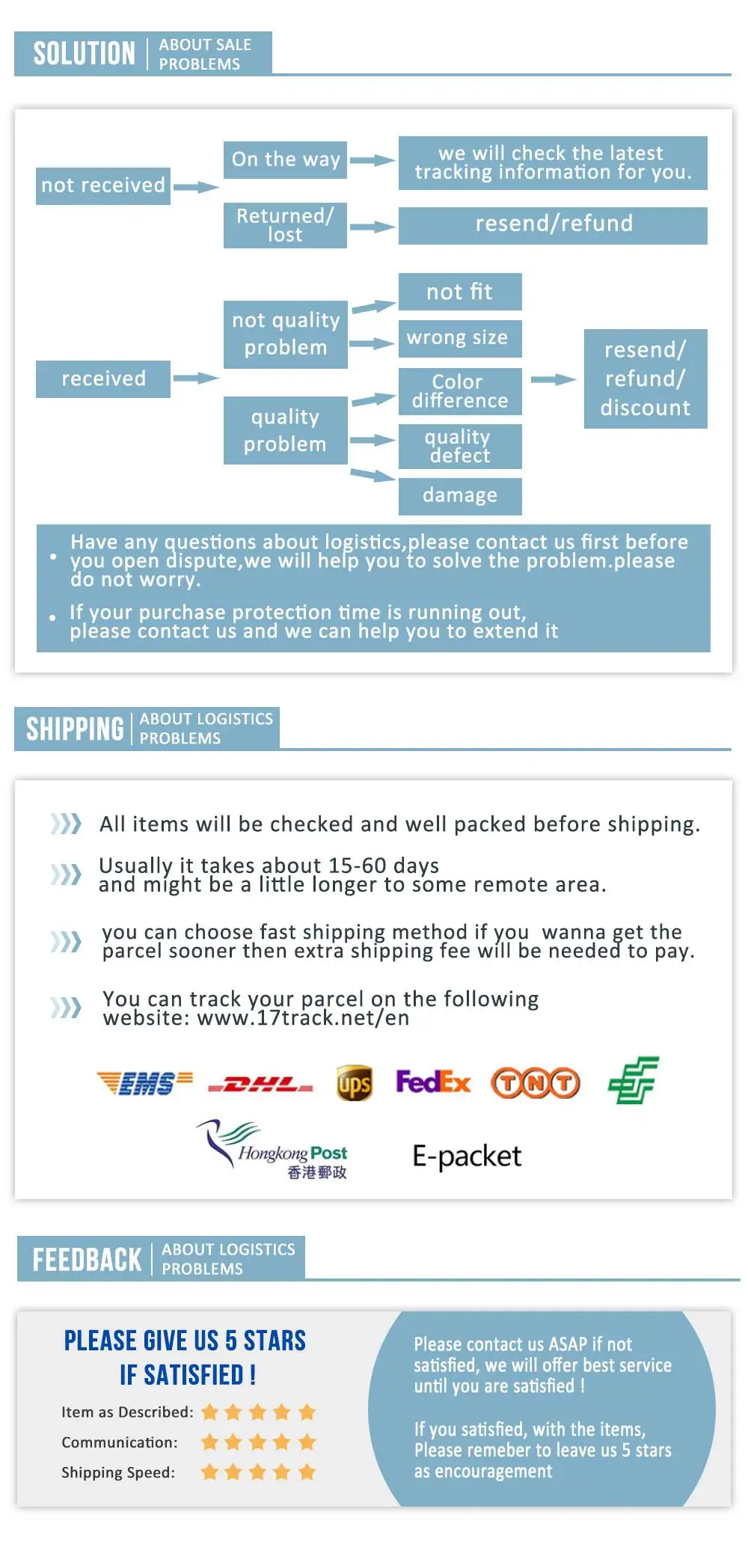 SOLUTION | ABOUT SALE PROBLEMS

not received

On the way

we will check the latest tracking information for you.

Returned/ lost

resend/refund

received

not quality problem

quality problem

not fit

wrong size

Color difference

quality defect

damage

resend/ refund/ discount

• Have any questions about logistics,please contact us first before you open dispute,we will help you to solve the problem.please do not worry.

• If your purchase protection time is running out, please contact us and we can help you to extend it

SHIPPING | ABOUT LOGISTICS PROBLEMS

All items will be checked and well packed before shipping.

Usually it takes about 15-60 days and might be a little longer to some remote area.

you can choose fast shipping method if you wanna get the parcel sooner then extra shipping fee will be needed to pay.

You can track your parcel on the following website: www.17track.net/en

EMS DHL ups FedEx TNT

Hongkong Post 香港郵政

E-packet

FEEDBACK | ABOUT LOGISTICS PROBLEMS

PLEASE GIVE US 5 STARS IF SATISFIED !

Item as Described:

Communication:

Shipping Speed:

Please contact us ASAP if not satisfied, we will offer best service until you are satisfied !

If you satisfied, with the items, Please remeber to leave us 5 stars as encouragement